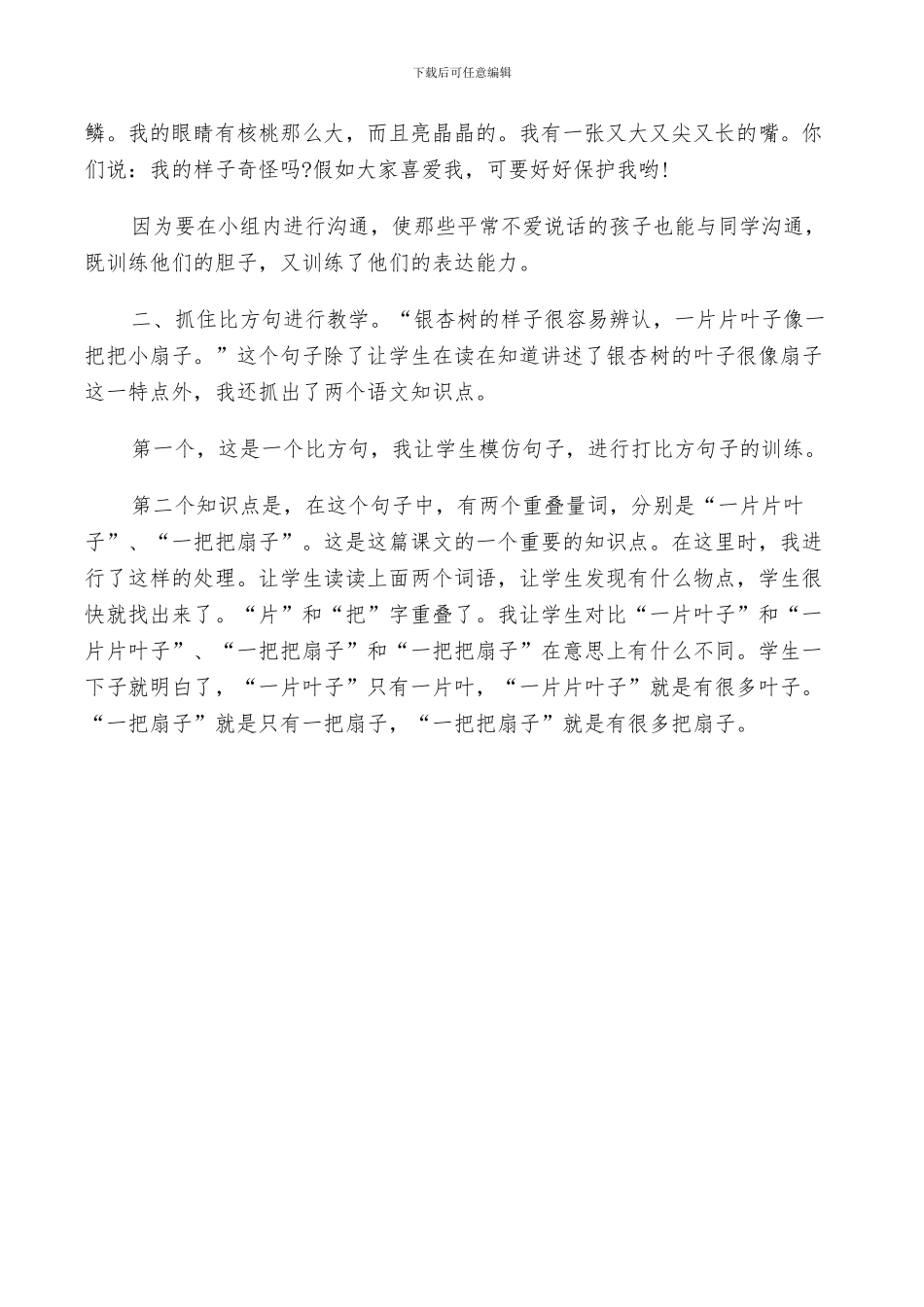 下载后可任意编辑

鳞。我的眼睛有核桃那么大，而且亮晶晶的。我有一张又大又尖又长的嘴。你们说：我的样子奇怪吗?假如大家喜爱我，可要好好保护我哟!

因为要在小组内进行沟通，使那些平常不爱说话的孩子也能与同学沟通，既训练他们的胆子，又训练了他们的表达能力。

二、抓住比方句进行教学。“银杏树的样子很容易辨认，一片片叶子像一把把小扇子。”这个句子除了让学生在读在知道讲述了银杏树的叶子很像扇子这一特点外，我还抓出了两个语文知识点。

第一个，这是一个比方句，我让学生模仿句子，进行打比方句子的训练。

第二个知识点是，在这个句子中，有两个重叠量词，分别是“一片片叶子”、“一把把扇子”。这是这篇课文的一个重要的知识点。在这里时，我进行了这样的处理。让学生读读上面两个词语，让学生发现有什么物点，学生很快就找出来了。“片”和“把”字重叠了。我让学生对比“一片叶子”和“一片片叶子”、“一把把扇子”和“一把把扇子”在意思上有什么不同。学生一下子就明白了，“一片叶子”只有一片叶，“一片片叶子”就是有很多叶子。“一把扇子”就是只有一把扇子，“一把把扇子”就是有很多把扇子。